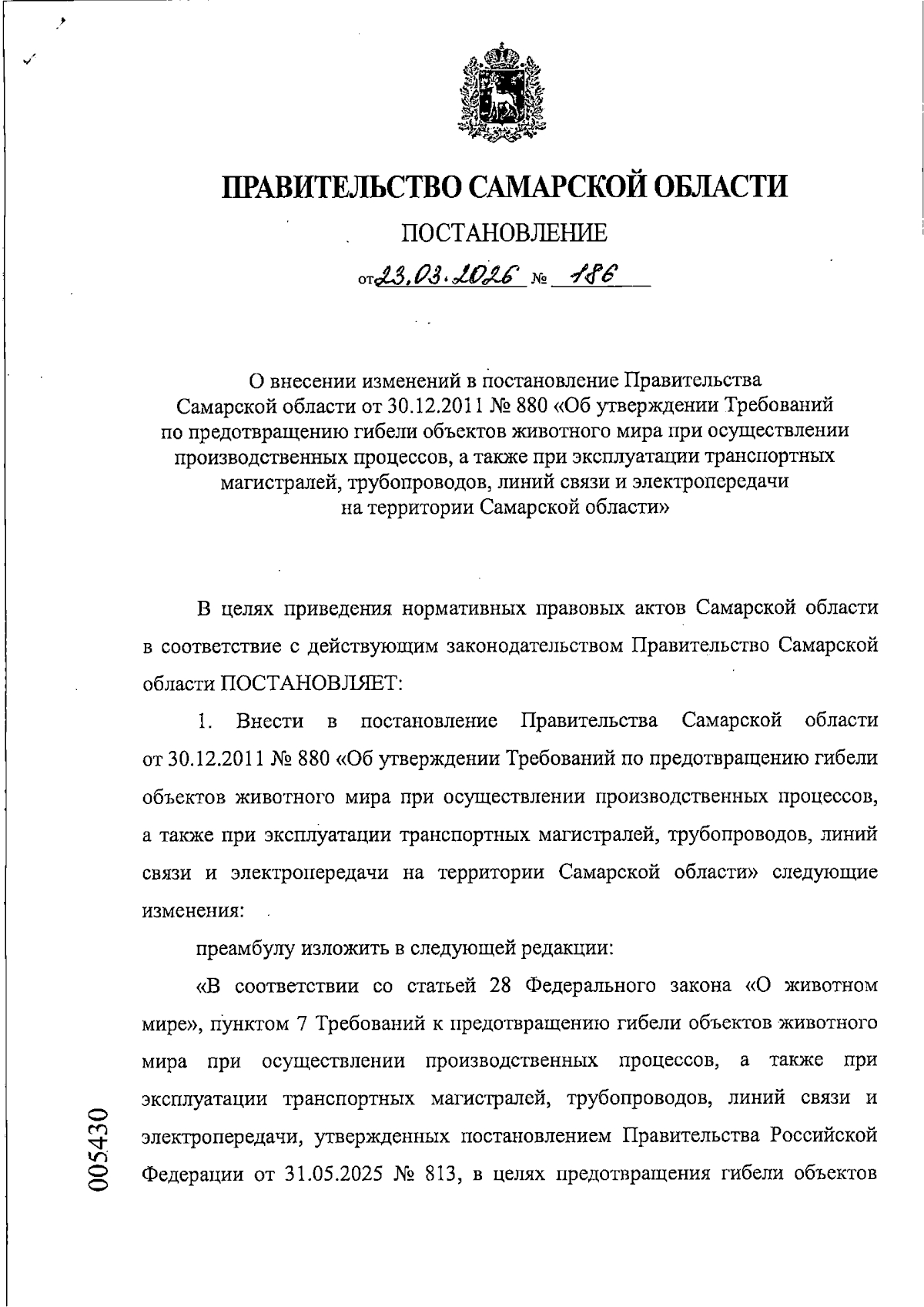 ПРАВИТЕЛЬСТВО САМАРСКОЙ ОБЛАСТИ

ПОСТАНОВЛЕНИЕ

от 23.03.2026 № 186

О внесении изменений в постановление Правительства Самарской области от 30.12.2011 № 880 «Об утверждении Требований по предотвращению гибели объектов животного мира при осуществлении производственных процессов, а также при эксплуатации транспортных магистралей, трубопроводов, линий связи и электропередачи на территории Самарской области»

В целях приведения нормативных правовых актов Самарской области в соответствие с действующим законодательством Правительство Самарской области ПОСТАНОВЛЯЕТ:

1. Внести в постановление Правительства Самарской области от 30.12.2011 № 880 «Об утверждении Требований по предотвращению гибели объектов животного мира при осуществлении производственных процессов, а также при эксплуатации транспортных магистралей, трубопроводов, линий связи и электропередачи на территории Самарской области» следующие изменения:

преамбулу изложить в следующей редакции:

«В соответствии со статьей 28 Федерального закона «О животном мире», пунктом 7 Требований к предотвращению гибели объектов животного мира при осуществлении производственных процессов, а также при эксплуатации транспортных магистралей, трубопроводов, линий связи и электропередачи, утвержденных постановлением Правительства Российской Федерации от 31.05.2025 № 813, в целях предотвращения гибели объектов

005430